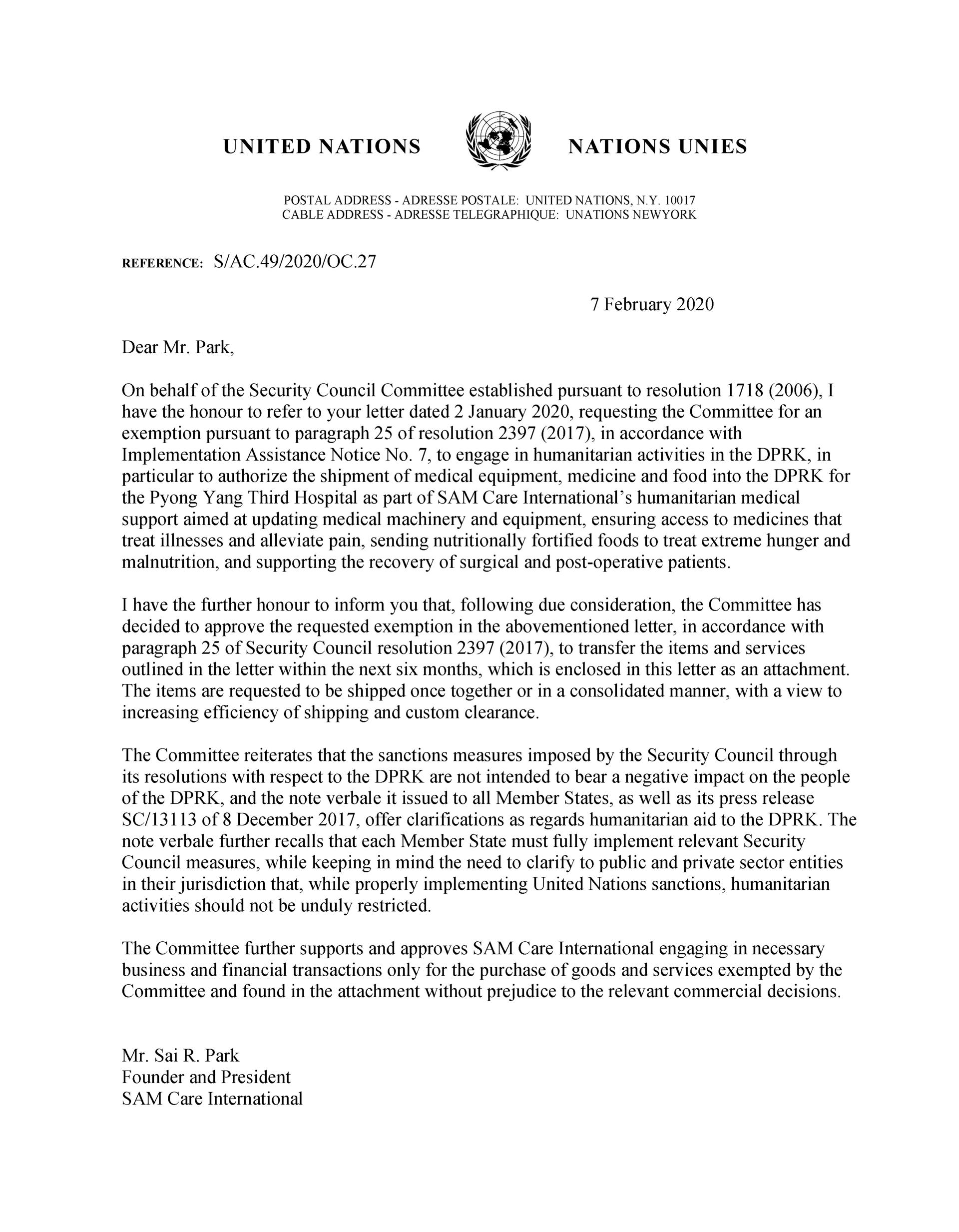 UNITED NATIONS NATIONS UNIES

POSTAL ADDRESS - ADRESSE POSTALE: UNITED NATIONS, N.Y. 10017
CABLE ADDRESS - ADRESSE TELEGRAPHIQUE: UNATIONS NEWYORK

REFERENCE: S/AC.49/2020/OC.27

7 February 2020

Dear Mr. Park,

On behalf of the Security Council Committee established pursuant to resolution 1718 (2006), I have the honour to refer to your letter dated 2 January 2020, requesting the Committee for an exemption pursuant to paragraph 25 of resolution 2397 (2017), in accordance with Implementation Assistance Notice No. 7, to engage in humanitarian activities in the DPRK, in particular to authorize the shipment of medical equipment, medicine and food into the DPRK for the Pyong Yang Third Hospital as part of SAM Care International's humanitarian medical support aimed at updating medical machinery and equipment, ensuring access to medicines that treat illnesses and alleviate pain, sending nutritionally fortified foods to treat extreme hunger and malnutrition, and supporting the recovery of surgical and post-operative patients.

I have the further honour to inform you that, following due consideration, the Committee has decided to approve the requested exemption in the abovementioned letter, in accordance with paragraph 25 of Security Council resolution 2397 (2017), to transfer the items and services outlined in the letter within the next six months, which is enclosed in this letter as an attachment. The items are requested to be shipped once together or in a consolidated manner, with a view to increasing efficiency of shipping and custom clearance.

The Committee reiterates that the sanctions measures imposed by the Security Council through its resolutions with respect to the DPRK are not intended to bear a negative impact on the people of the DPRK, and the note verbale it issued to all Member States, as well as its press release SC/13113 of 8 December 2017, offer clarifications as regards humanitarian aid to the DPRK. The note verbale further recalls that each Member State must fully implement relevant Security Council measures, while keeping in mind the need to clarify to public and private sector entities in their jurisdiction that, while properly implementing United Nations sanctions, humanitarian activities should not be unduly restricted.

The Committee further supports and approves SAM Care International engaging in necessary business and financial transactions only for the purchase of goods and services exempted by the Committee and found in the attachment without prejudice to the relevant commercial decisions.

Mr. Sai R. Park
Founder and President
SAM Care International